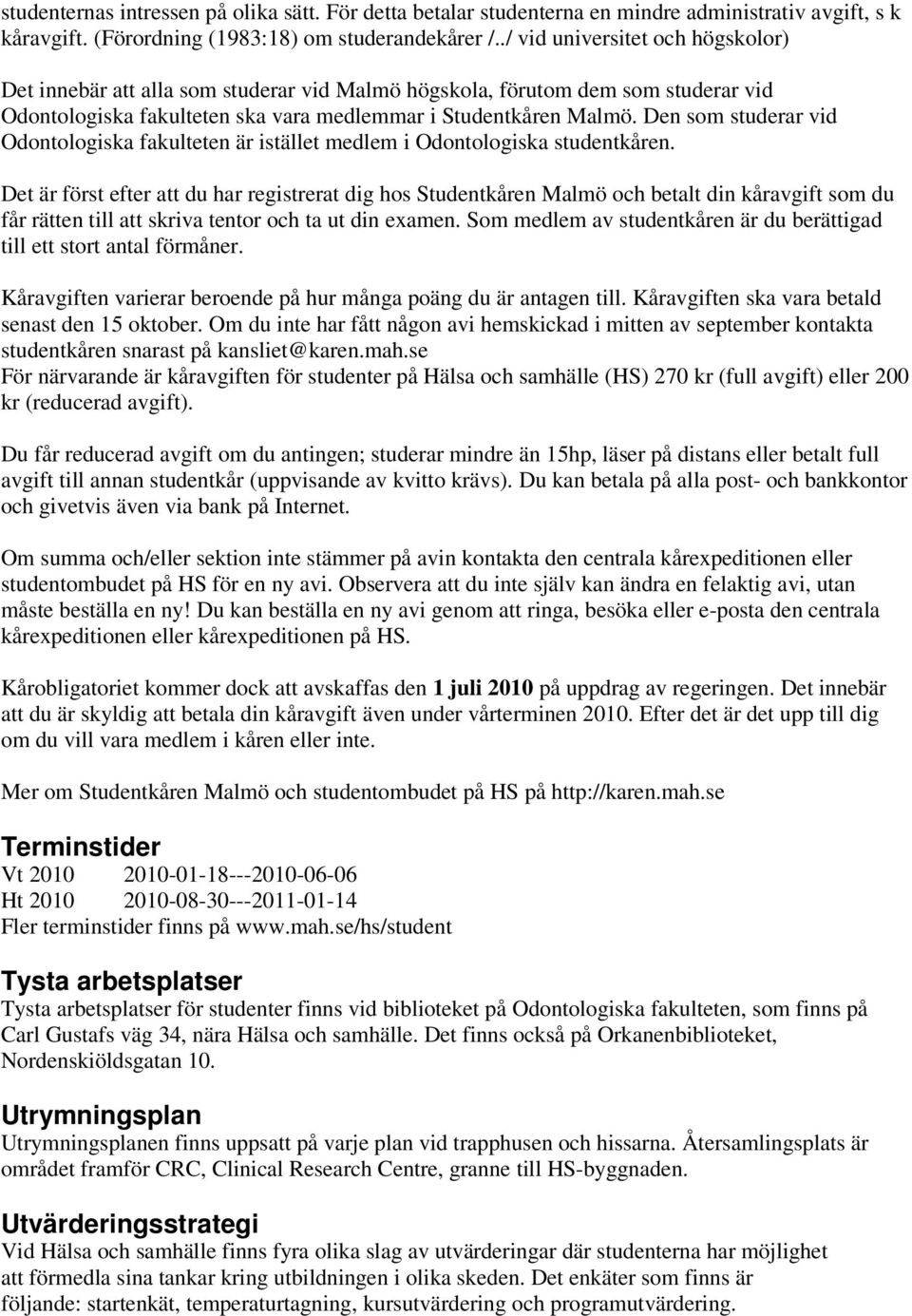 studenternas intressen på olika sätt. För detta betalar studenterna en mindre administrativ avgift, s k kåravgift. (Förordning (1983:18) om studerandekårer /../ vid universitet och högskolor)

Det innebär att alla som studerar vid Malmö högskola, förutom dem som studerar vid Odontologiska fakulteten ska vara medlemmar i Studentkåren Malmö. Den som studerar vid Odontologiska fakulteten är istället medlem i Odontologiska studentkåren.

Det är först efter att du har registrerat dig hos Studentkåren Malmö och betalt din kåravgift som du får rätten till att skriva tentor och ta ut din examen. Som medlem av studentkåren är du berättigad till ett stort antal förmåner.

Kåravgiften varierar beroende på hur många poäng du är antagen till. Kåravgiften ska vara betald senast den 15 oktober. Om du inte har fått någon avi hemskickad i mitten av september kontakta studentkåren snarast på kansliet@karen.mah.se
För närvarande är kåravgiften för studenter på Hälsa och samhälle (HS) 270 kr (full avgift) eller 200 kr (reducerad avgift).

Du får reducerad avgift om du antingen; studerar mindre än 15hp, läser på distans eller betalt full avgift till annan studentkår (uppvisande av kvitto krävs). Du kan betala på alla post- och bankkontor och givetvis även via bank på Internet.

Om summa och/eller sektion inte stämmer på avin kontakta den centrala kårexpeditionen eller studentombudet på HS för en ny avi. Observera att du inte själv kan ändra en felaktig avi, utan måste beställa en ny! Du kan beställa en ny avi genom att ringa, besöka eller e-posta den centrala kårexpeditionen eller kårexpeditionen på HS.

Kårobligatoriet kommer dock att avskaffas den 1 juli 2010 på uppdrag av regeringen. Det innebär att du är skyldig att betala din kåravgift även under vårterminen 2010. Efter det är det upp till dig om du vill vara medlem i kåren eller inte.

Mer om Studentkåren Malmö och studentombudet på HS på http://karen.mah.se

Terminstider
Vt 2010 2010-01-18---2010-06-06
Ht 2010 2010-08-30---2011-01-14
Fler terminstider finns på www.mah.se/hs/student

Tysta arbetsplatser
Tysta arbetsplatser för studenter finns vid biblioteket på Odontologiska fakulteten, som finns på Carl Gustafs väg 34, nära Hälsa och samhälle. Det finns också på Orkanenbiblioteket, Nordenskiöldsgatan 10.

Utrymningsplan
Utrymningsplanen finns uppsatt på varje plan vid trapphusen och hissarna. Återsamlingsplats är området framför CRC, Clinical Research Centre, granne till HS-byggnaden.

Utvärderingsstrategi
Vid Hälsa och samhälle finns fyra olika slag av utvärderingar där studenterna har möjlighet att förmedla sina tankar kring utbildningen i olika skeden. Det enkäter som finns är följande: startenkät, temperaturtagning, kursutvärdering och programutvärdering.